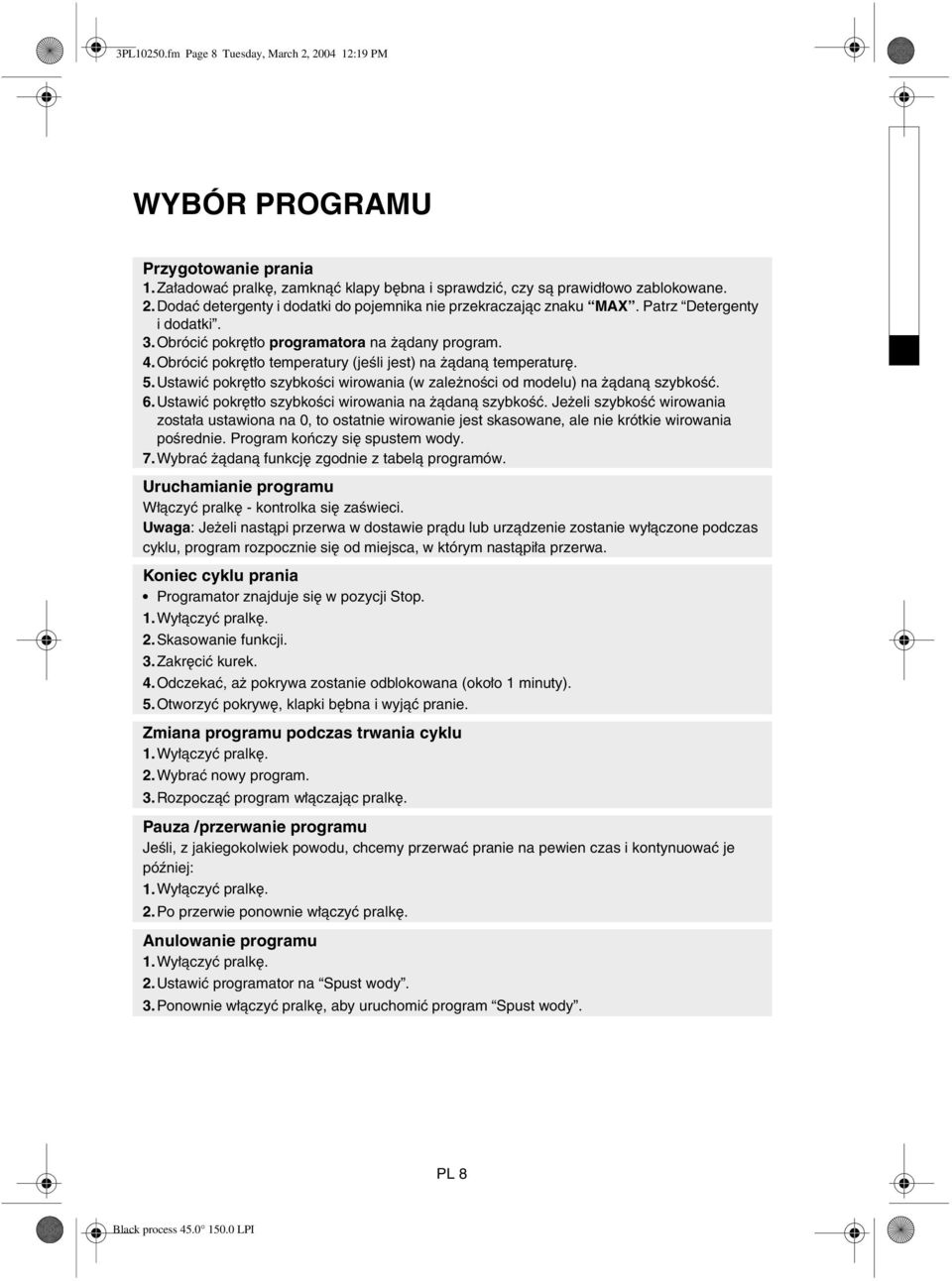 3PL10250.fm Page 8 Tuesday, March 2, 2004 12:19 PM

WYBÓR PROGRAMU

Przygotowanie prania
1. Załadować pralkę, zamknąć klapy bębna i sprawdzić, czy są prawidłowo zablokowane.
2. Dodać detergenty i dodatki do pojemnika nie przekraczając znaku “MAX”. Patrz “Detergenty i dodatki”.
3. Obrócić pokrętło programatora na żądany program.
4. Obrócić pokrętło temperatury (jeśli jest) na żądaną temperaturę.
5. Ustawić pokrętło szybkości wirowania (w zależności od modelu) na żądaną szybkość.
6. Ustawić pokrętło szybkości wirowania na żądaną szybkość. Jeżeli szybkość wirowania została ustawiona na 0, to ostatnie wirowanie jest skasowane, ale nie krótkie wirowania pośrednie. Program kończy się spustem wody.
7. Wybrać żądaną funkcję zgodnie z tabelą programów.

Uruchamianie programu
Włączyć pralkę - kontrolka się zaświeci.
Uwaga: Jeżeli nastąpi przerwa w dostawie prądu lub urządzenie zostanie wyłączone podczas cyklu, program rozpocznie się od miejsca, w którym nastąpiła przerwa.

Koniec cyklu prania
• Programator znajduje się w pozycji Stop.
1. Wyłączyć pralkę.
2. Skasowanie funkcji.
3. Zakręcić kurek.
4. Odczekać, aż pokrywa zostanie odblokowana (około 1 minuty).
5. Otworzyć pokrywę, klapki bębna i wyjąć pranie.

Zmiana programu podczas trwania cyklu
1. Wyłączyć pralkę.
2. Wybrać nowy program.
3. Rozpocząć program włączając pralkę.

Pauza /przerwanie programu
Jeśli, z jakiegokolwiek powodu, chcemy przerwać pranie na pewien czas i kontynuować je później:
1. Wyłączyć pralkę.
2. Po przerwie ponownie włączyć pralkę.

Anulowanie programu
1. Wyłączyć pralkę.
2. Ustawić programator na “Spust wody”.
3. Ponownie włączyć pralkę, aby uruchomić program “Spust wody”.

PL 8

Black process 45.0° 150.0 LPI